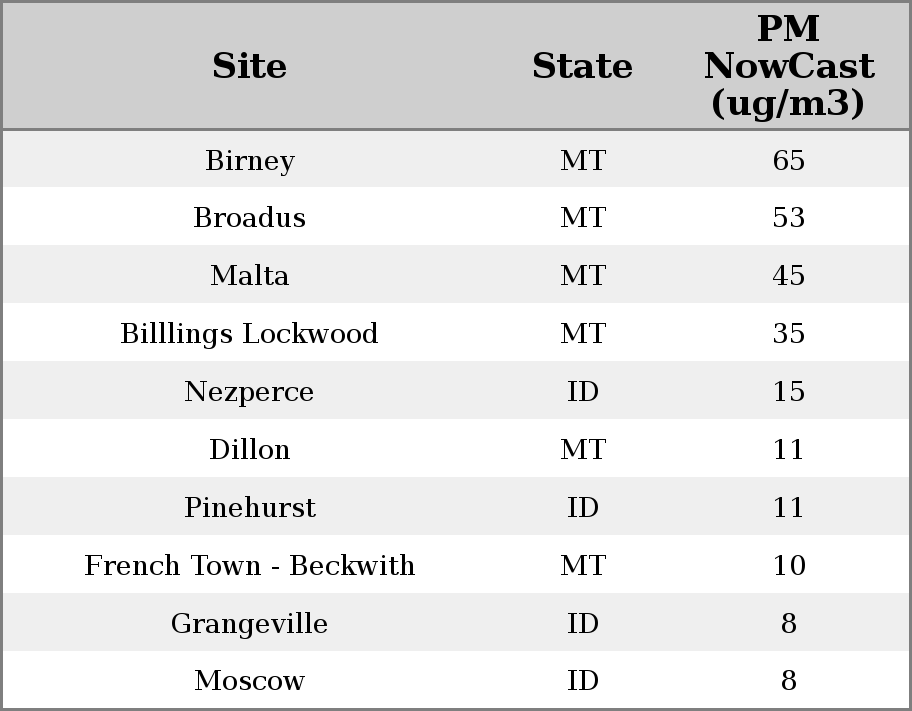 | Site | State | PM NowCast (ug/m3) |
|---|---|---|
| Birney | MT | 65 |
| Broadus | MT | 53 |
| Malta | MT | 45 |
| Billlings Lockwood | MT | 35 |
| Nezperce | ID | 15 |
| Dillon | MT | 11 |
| Pinehurst | ID | 11 |
| French Town - Beckwith | MT | 10 |
| Grangeville | ID | 8 |
| Moscow | ID | 8 |